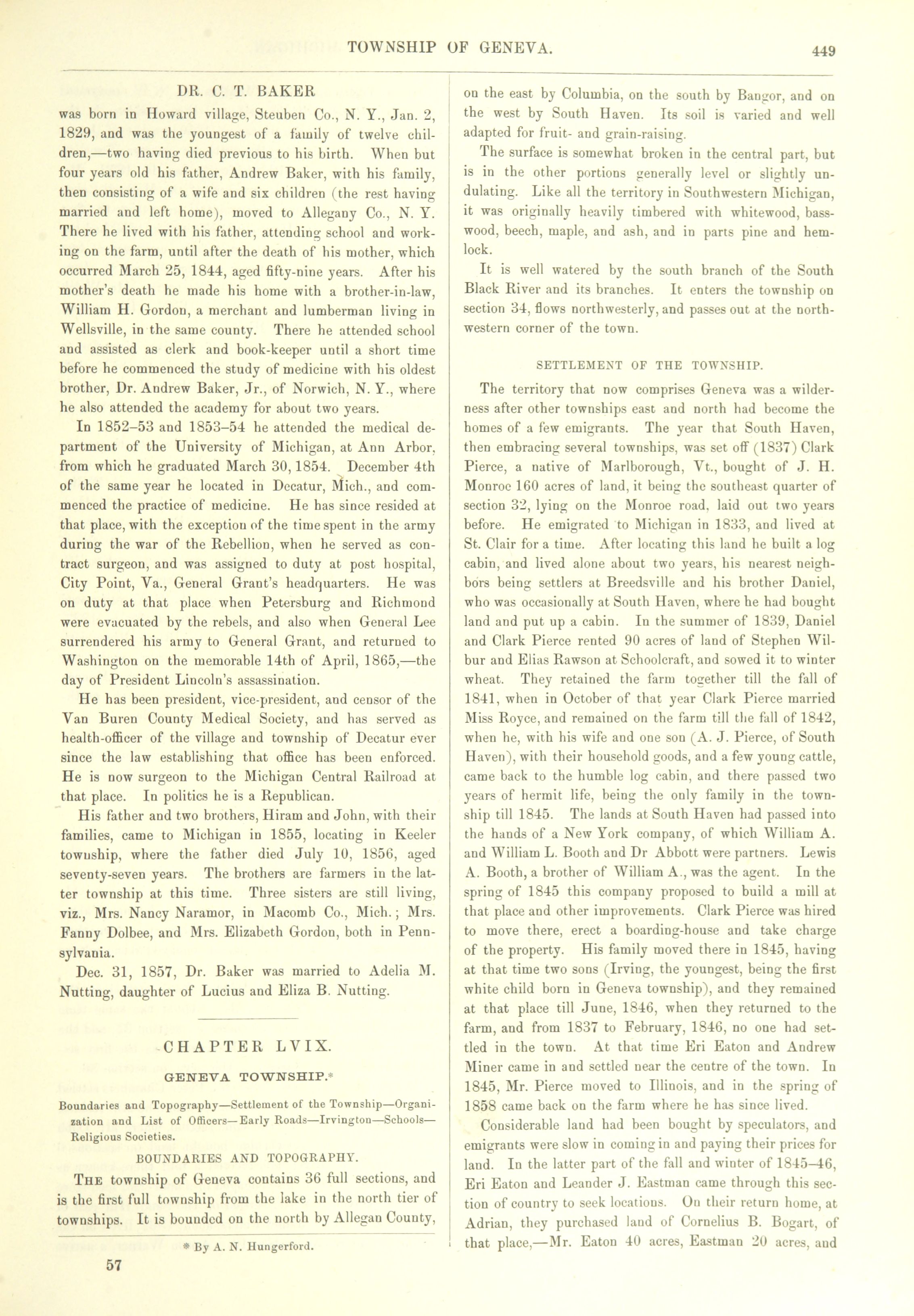 TOWNSHIP OF GENEVA. 449

DR. C. T. BAKER

was born in Howard village, Steuben Co., N. Y., Jan. 2, 1829, and was the youngest of a family of twelve children,—two having died previous to his birth. When but four years old his father, Andrew Baker, with his family, then consisting of a wife and six children (the rest having married and left home), moved to Allegany Co., N. Y. There he lived with his father, attending school and working on the farm, until after the death of his mother, which occurred March 25, 1844, aged fifty-nine years. After his mother's death he made his home with a brother-in-law, William H. Gordon, a merchant and lumberman living in Wellsville, in the same county. There he attended school and assisted as clerk and book-keeper until a short time before he commenced the study of medicine with his oldest brother, Dr. Andrew Baker, Jr., of Norwich, N. Y., where he also attended the academy for about two years.

In 1852–53 and 1853–54 he attended the medical department of the University of Michigan, at Ann Arbor, from which he graduated March 30, 1854. December 4th of the same year he located in Decatur, Mich., and commenced the practice of medicine. He has since resided at that place, with the exception of the time spent in the army during the war of the Rebellion, when he served as contract surgeon, and was assigned to duty at post hospital, City Point, Va., General Grant's headquarters. He was on duty at that place when Petersburg and Richmond were evacuated by the rebels, and also when General Lee surrendered his army to General Grant, and returned to Washington on the memorable 14th of April, 1865,—the day of President Lincoln's assassination.

He has been president, vice-president, and censor of the Van Buren County Medical Society, and has served as health-officer of the village and township of Decatur ever since the law establishing that office has been enforced. He is now surgeon to the Michigan Central Railroad at that place. In politics he is a Republican.

His father and two brothers, Hiram and John, with their families, came to Michigan in 1855, locating in Keeler township, where the father died July 10, 1856, aged seventy-seven years. The brothers are farmers in the latter township at this time. Three sisters are still living, viz., Mrs. Nancy Naramor, in Macomb Co., Mich.; Mrs. Fanny Dolbee, and Mrs. Elizabeth Gordon, both in Pennsylvania.

Dec. 31, 1857, Dr. Baker was married to Adelia M. Nutting, daughter of Lucius and Eliza B. Nutting.

CHAPTER LVIX.

GENEVA TOWNSHIP.*

Boundaries and Topography—Settlement of the Township—Organization and List of Officers—Early Roads—Irvington—Schools—Religious Societies.

BOUNDARIES AND TOPOGRAPHY.

THE township of Geneva contains 36 full sections, and is the first full township from the lake in the north tier of townships. It is bounded on the north by Allegan County,

* By A. N. Hungerford.

57

on the east by Columbia, on the south by Bangor, and on the west by South Haven. Its soil is varied and well adapted for fruit- and grain-raising.

The surface is somewhat broken in the central part, but is in the other portions generally level or slightly undulating. Like all the territory in Southwestern Michigan, it was originally heavily timbered with whitewood, basswood, beech, maple, and ash, and in parts pine and hemlock.

It is well watered by the south branch of the South Black River and its branches. It enters the township on section 34, flows northwesterly, and passes out at the northwestern corner of the town.

SETTLEMENT OF THE TOWNSHIP.

The territory that now comprises Geneva was a wilderness after other townships east and north had become the homes of a few emigrants. The year that South Haven, then embracing several townships, was set off (1837) Clark Pierce, a native of Marlborough, Vt., bought of J. H. Monroe 160 acres of land, it being the southeast quarter of section 32, lying on the Monroe road, laid out two years before. He emigrated to Michigan in 1833, and lived at St. Clair for a time. After locating this land he built a log cabin, and lived alone about two years, his nearest neighbors being settlers at Breedsville and his brother Daniel, who was occasionally at South Haven, where he had bought land and put up a cabin. In the summer of 1839, Daniel and Clark Pierce rented 90 acres of land of Stephen Wilbur and Elias Rawson at Schoolcraft, and sowed it to winter wheat. They retained the farm together till the fall of 1841, when in October of that year Clark Pierce married Miss Royce, and remained on the farm till the fall of 1842, when he, with his wife and one son (A. J. Pierce, of South Haven), with their household goods, and a few young cattle, came back to the humble log cabin, and there passed two years of hermit life, being the only family in the township till 1845. The lands at South Haven had passed into the hands of a New York company, of which William A. and William L. Booth and Dr Abbott were partners. Lewis A. Booth, a brother of William A., was the agent. In the spring of 1845 this company proposed to build a mill at that place and other improvements. Clark Pierce was hired to move there, erect a boarding-house and take charge of the property. His family moved there in 1845, having at that time two sons (Irving, the youngest, being the first white child born in Geneva township), and they remained at that place till June, 1846, when they returned to the farm, and from 1837 to February, 1846, no one had settled in the town. At that time Eri Eaton and Andrew Miner came in and settled near the centre of the town. In 1845, Mr. Pierce moved to Illinois, and in the spring of 1858 came back on the farm where he has since lived.

Considerable land had been bought by speculators, and emigrants were slow in coming in and paying their prices for land. In the latter part of the fall and winter of 1845–46, Eri Eaton and Leander J. Eastman came through this section of country to seek locations. On their return home, at Adrian, they purchased land of Cornelius B. Bogart, of that place,—Mr. Eaton 40 acres, Eastman 20 acres, and